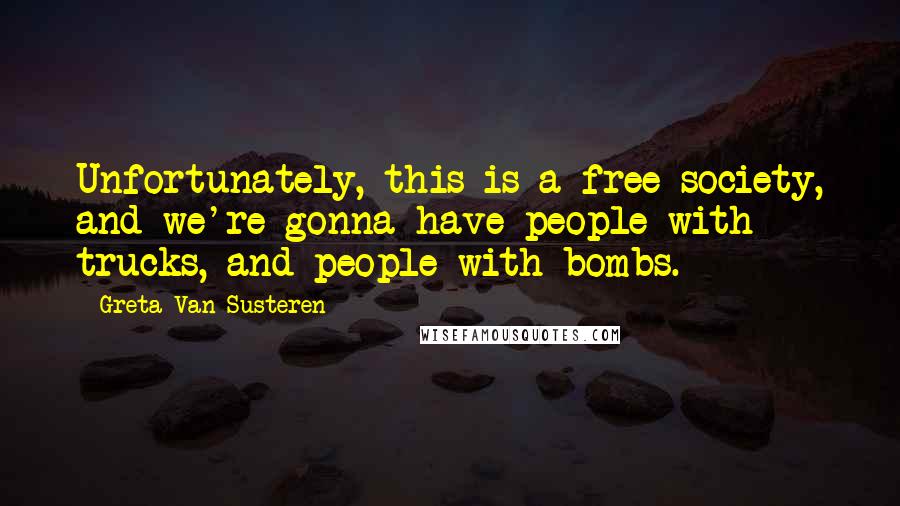 Unfortunately, this is a free society, and we're gonna have people with trucks, and people with bombs.

Greta Van Susteren

WISEFAMOUSQUOTES.COM